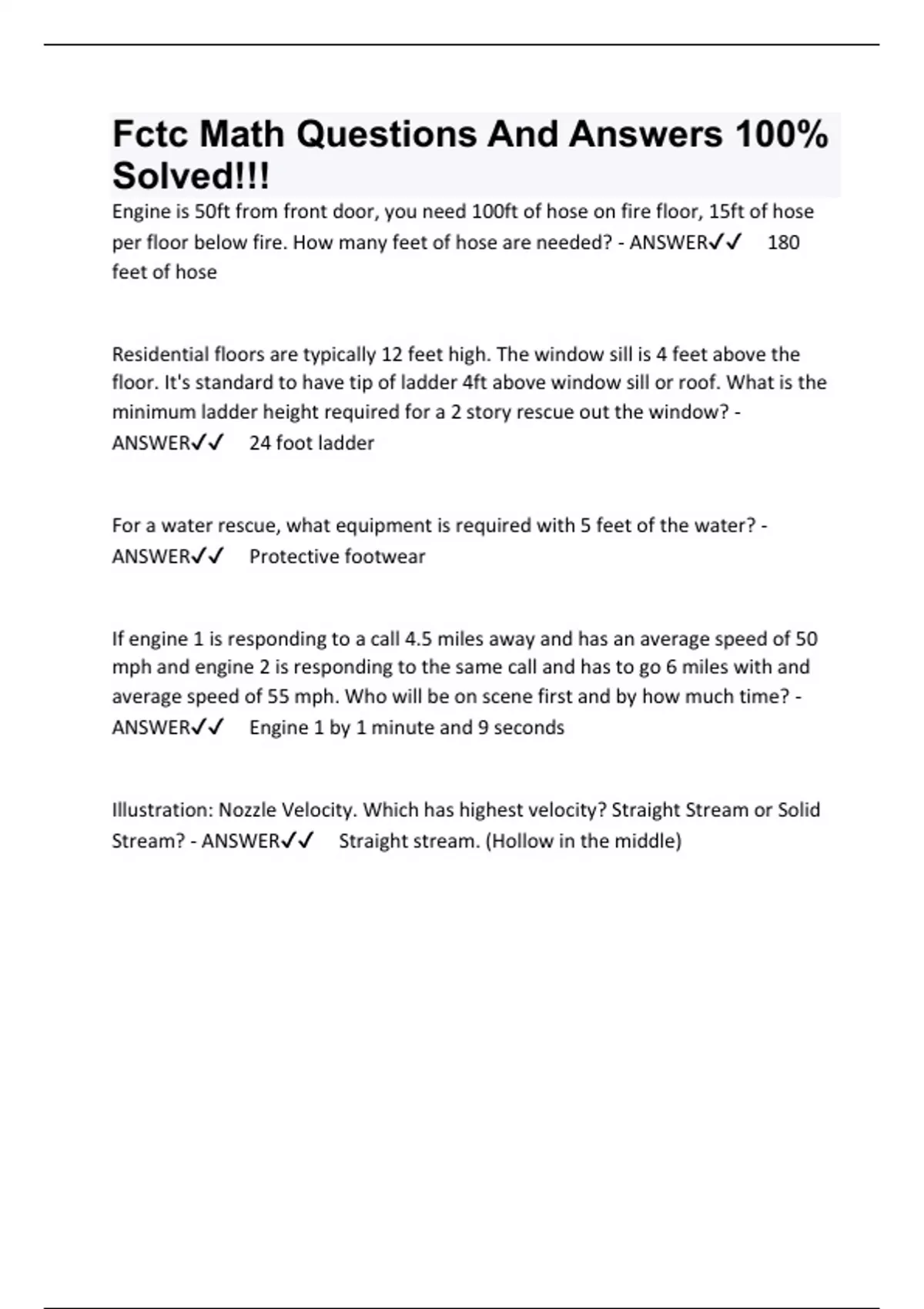 Fctc Math Questions And Answers 100% Solved!!!

Engine is 50ft from front door, you need 100ft of hose on fire floor, 15ft of hose per floor below fire. How many feet of hose are needed? - ANSWER✓✓ 180 feet of hose

Residential floors are typically 12 feet high. The window sill is 4 feet above the floor. It's standard to have tip of ladder 4ft above window sill or roof. What is the minimum ladder height required for a 2 story rescue out the window? - ANSWER✓✓ 24 foot ladder

For a water rescue, what equipment is required with 5 feet of the water? - ANSWER✓✓ Protective footwear

If engine 1 is responding to a call 4.5 miles away and has an average speed of 50 mph and engine 2 is responding to the same call and has to go 6 miles with and average speed of 55 mph. Who will be on scene first and by how much time? - ANSWER✓✓ Engine 1 by 1 minute and 9 seconds

Illustration: Nozzle Velocity. Which has highest velocity? Straight Stream or Solid Stream? - ANSWER✓✓ Straight stream. (Hollow in the middle)